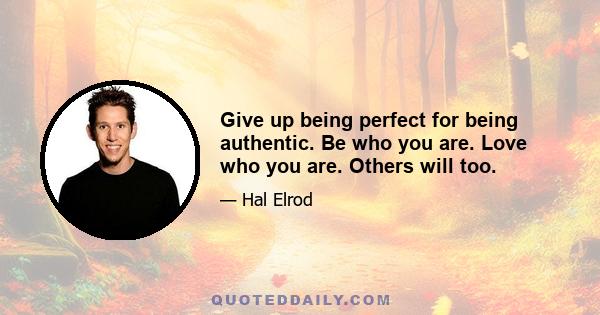 Give up being perfect for being authentic. Be who you are. Love who you are. Others will too.

— Hal Elrod

QUOTEDDAILY.COM